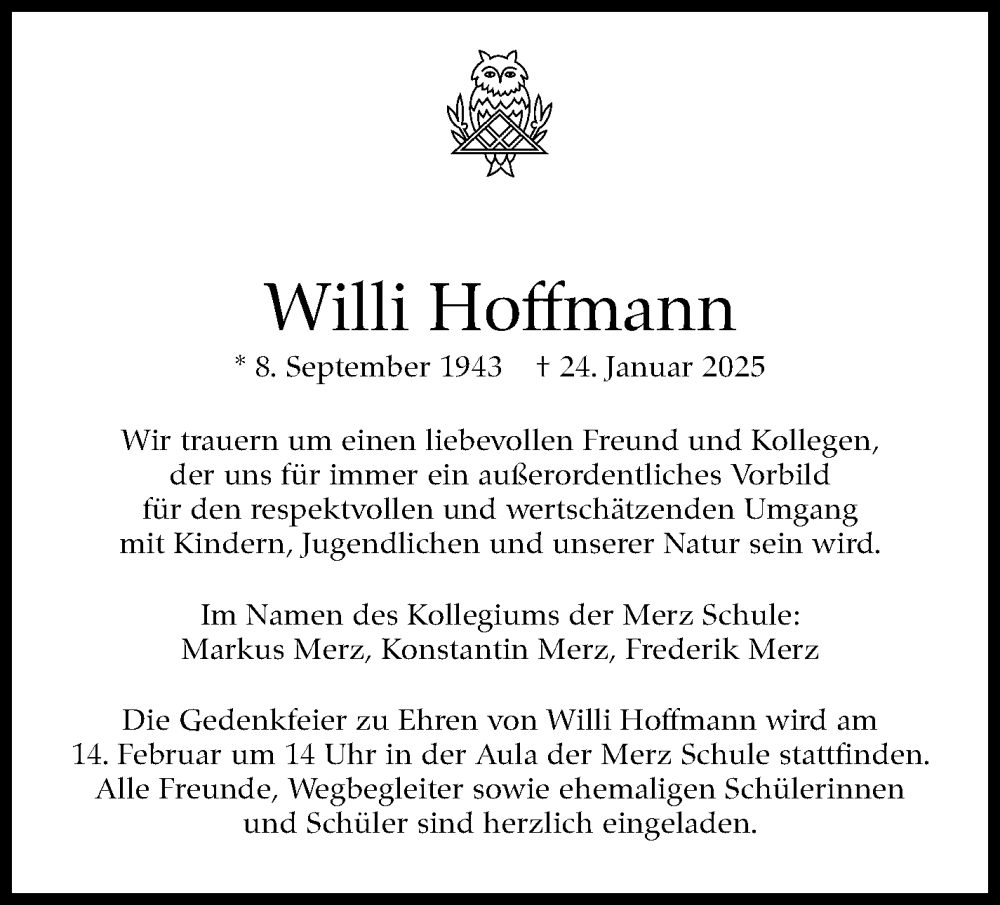 Willi Hoffmann

* 8. September 1943 † 24. Januar 2025

Wir trauern um einen liebevollen Freund und Kollegen, der uns für immer ein außerordentliches Vorbild für den respektvollen und wertschätzenden Umgang mit Kindern, Jugendlichen und unserer Natur sein wird.

Im Namen des Kollegiums der Merz Schule:
Markus Merz, Konstantin Merz, Frederik Merz

Die Gedenkfeier zu Ehren von Willi Hoffmann wird am 14. Februar um 14 Uhr in der Aula der Merz Schule stattfinden. Alle Freunde, Wegbegleiter sowie ehemaligen Schülerinnen und Schüler sind herzlich eingeladen.